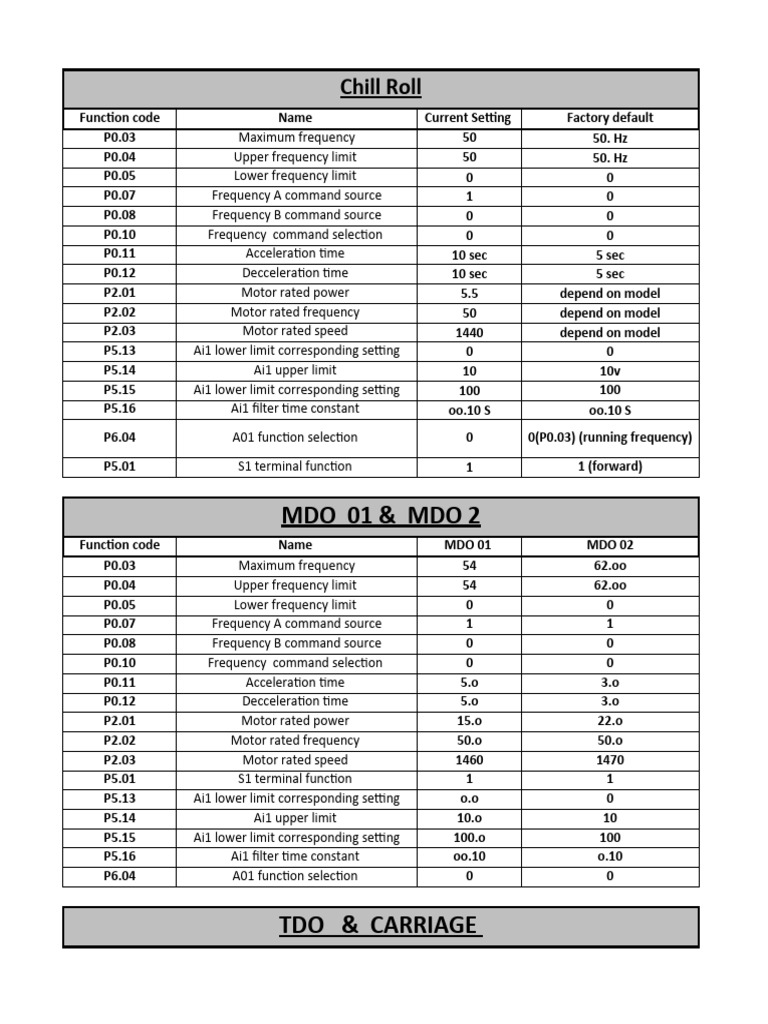 Chill Roll

| Function code | Name | Current Setting | Factory default |
|---|---|---|---|
| P0.03 | Maximum frequency | 50 | 50. Hz |
| P0.04 | Upper frequency limit | 50 | 50. Hz |
| P0.05 | Lower frequency limit | 0 | 0 |
| P0.07 | Frequency A command source | 1 | 0 |
| P0.08 | Frequency B command source | 0 | 0 |
| P0.10 | Frequency command selection | 0 | 0 |
| P0.11 | Acceleration time | 10 sec | 5 sec |
| P0.12 | Decceleration time | 10 sec | 5 sec |
| P2.01 | Motor rated power | 5.5 | depend on model |
| P2.02 | Motor rated frequency | 50 | depend on model |
| P2.03 | Motor rated speed | 1440 | depend on model |
| P5.13 | Ai1 lower limit corresponding setting | 0 | 0 |
| P5.14 | Ai1 upper limit | 10 | 10v |
| P5.15 | Ai1 lower limit corresponding setting | 100 | 100 |
| P5.16 | Ai1 filter time constant | oo.10 S | oo.10 S |
| P6.04 | A01 function selection | 0 | 0(P0.03) (running frequency) |
| P5.01 | S1 terminal function | 1 | 1 (forward) |

MDO 01 & MDO 2

| Function code | Name | MDO 01 | MDO 02 |
|---|---|---|---|
| P0.03 | Maximum frequency | 54 | 62.oo |
| P0.04 | Upper frequency limit | 54 | 62.oo |
| P0.05 | Lower frequency limit | 0 | 0 |
| P0.07 | Frequency A command source | 1 | 1 |
| P0.08 | Frequency B command source | 0 | 0 |
| P0.10 | Frequency command selection | 0 | 0 |
| P0.11 | Acceleration time | 5.o | 3.o |
| P0.12 | Decceleration time | 5.o | 3.o |
| P2.01 | Motor rated power | 15.o | 22.o |
| P2.02 | Motor rated frequency | 50.o | 50.o |
| P2.03 | Motor rated speed | 1460 | 1470 |
| P5.01 | S1 terminal function | 1 | 1 |
| P5.13 | Ai1 lower limit corresponding setting | o.o | 0 |
| P5.14 | Ai1 upper limit | 10.o | 10 |
| P5.15 | Ai1 lower limit corresponding setting | 100.o | 100 |
| P5.16 | Ai1 filter time constant | oo.10 | o.10 |
| P6.04 | A01 function selection | 0 | 0 |

TDO & CARRIAGE